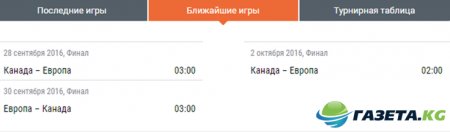 Последние игры

Ближайшие игры

Турнирная таблица

28 сентября 2016, Финал

Канада – Европа 03:00

30 сентября 2016, Финал

Европа – Канада 03:00

2 октября 2016, Финал

Канада – Европа 02:00

ГАЗЕТА.KG